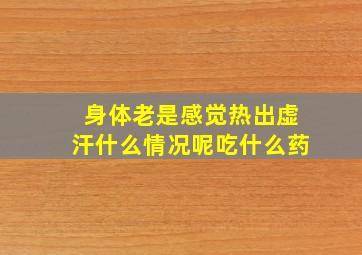 身体老是感觉热出虚汗什么情况呢吃什么药